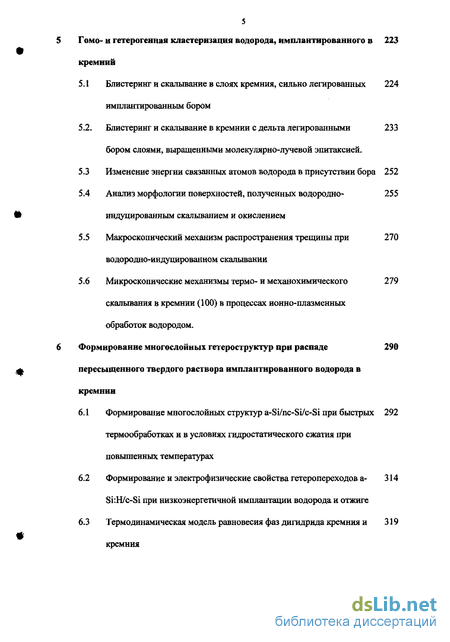 5

5 Гомо- и гетерогенная кластеризация водорода, имплантированного в кремний 223

5.1 Блистеринг и скалывание в слоях кремния, сильно легированных имплантированным бором 224

5.2. Блистеринг и скалывание в кремнии с дельта легированными бором слоями, выращенными молекулярно-лучевой эпитаксией. 233

5.3 Изменение энергии связанных атомов водорода в присутствии бора 252

5.4 Анализ морфологии поверхностей, полученных водородно-индуцированным скалыванием и окислением 255

5.5 Макроскопический механизм распространения трещины при водородно-индуцированном скалывании 270

5.6 Микроскопические механизмы термо- и механохимического скалывания в кремнии (100) в процессах ионно-плазменных обработок водородом. 279

6 Формирование многослойных гетероструктур при распаде пересыщенного твердого раствора имплантированного водорода в кремнии 290

6.1 Формирование многослойных структур a-Si/nc-Si/c-Si при быстрых термообработках и в условиях гидростатического сжатия при повышенных температурах 292

6.2 Формирование и электрофизические свойства гетеропереходов a-Si:H/c-Si при низкоэнергетичной имплантации водорода и отжиге 314

6.3 Термодинамическая модель равновесия фаз дигидрида кремния и кремния 319

dsLib.net
библиотека диссертаций